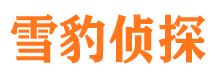 雪豹侦探